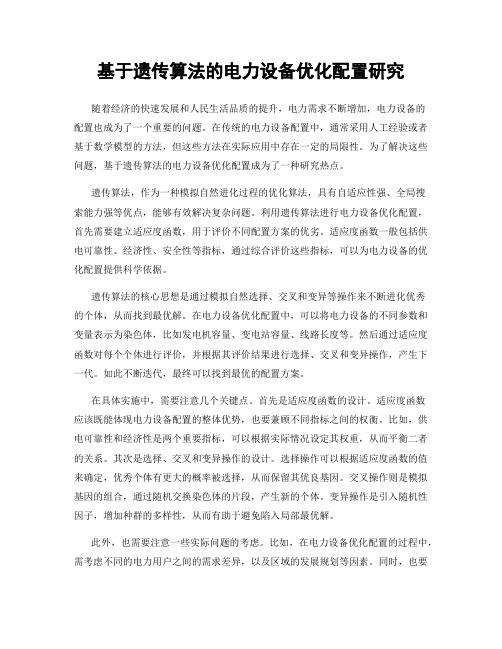 基于遗传算法的电力设备优化配置研究

随着经济的快速发展和人民生活品质的提升，电力需求不断增加，电力设备的配置也成为了一个重要的问题。在传统的电力设备配置中，通常采用人工经验或者基于数学模型的方法，但这些方法在实际应用中存在一定的局限性。为了解决这些问题，基于遗传算法的电力设备优化配置成为了一种研究热点。

遗传算法，作为一种模拟自然进化过程的优化算法，具有自适应性强、全局搜索能力强等优点，能够有效解决复杂问题。利用遗传算法进行电力设备优化配置，首先需要建立适应度函数，用于评价不同配置方案的优劣。适应度函数一般包括供电可靠性、经济性、安全性等指标，通过综合评价这些指标，可以为电力设备的优化配置提供科学依据。

遗传算法的核心思想是通过模拟自然选择、交叉和变异等操作来不断进化优秀的个体，从而找到最优解。在电力设备优化配置中，可以将电力设备的不同参数和变量表示为染色体，比如发电机容量、变电站容量、线路长度等。然后通过适应度函数对每个个体进行评价，并根据其评价结果进行选择、交叉和变异操作，产生下一代。如此不断迭代，最终可以找到最优的配置方案。

在具体实施中，需要注意几个关键点。首先是适应度函数的设计。适应度函数应该既能体现电力设备配置的整体优势，也要兼顾不同指标之间的权衡。比如，供电可靠性和经济性是两个重要指标，可以根据实际情况设定其权重，从而平衡二者的关系。其次是选择、交叉和变异操作的设计。选择操作可以根据适应度函数的值来确定，优秀个体有更大的概率被选择，从而保留其优良基因。交叉操作则是模拟基因的组合，通过随机交换染色体的片段，产生新的个体。变异操作是引入随机性因子，增加种群的多样性，从而有助于避免陷入局部最优解。

此外，也需要注意一些实际问题的考虑。比如，在电力设备优化配置的过程中，需考虑不同的电力用户之间的需求差异，以及区域的发展规划等因素。同时，也要